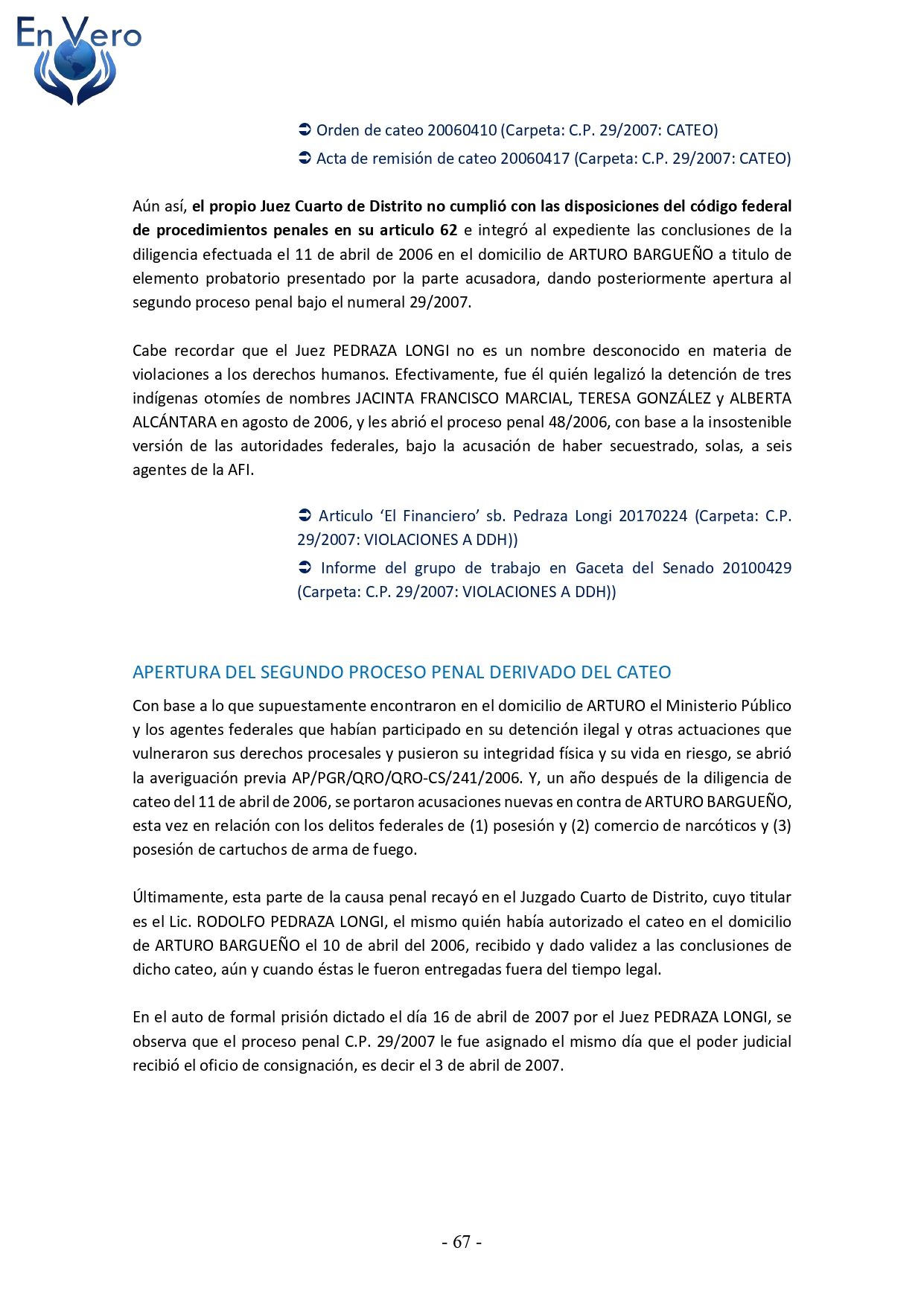 En Vero

➲ Orden de cateo 20060410 (Carpeta: C.P. 29/2007: CATEO)

➲ Acta de remisión de cateo 20060417 (Carpeta: C.P. 29/2007: CATEO)

Aún así, el propio Juez Cuarto de Distrito no cumplió con las disposiciones del código federal de procedimientos penales en su articulo 62 e integró al expediente las conclusiones de la diligencia efectuada el 11 de abril de 2006 en el domicilio de ARTURO BARGUEÑO a titulo de elemento probatorio presentado por la parte acusadora, dando posteriormente apertura al segundo proceso penal bajo el numeral 29/2007.

Cabe recordar que el Juez PEDRAZA LONGI no es un nombre desconocido en materia de violaciones a los derechos humanos. Efectivamente, fue él quién legalizó la detención de tres indígenas otomíes de nombres JACINTA FRANCISCO MARCIAL, TERESA GONZÁLEZ y ALBERTA ALCÁNTARA en agosto de 2006, y les abrió el proceso penal 48/2006, con base a la insostenible versión de las autoridades federales, bajo la acusación de haber secuestrado, solas, a seis agentes de la AFI.

➲ Articulo 'El Financiero' sb. Pedraza Longi 20170224 (Carpeta: C.P. 29/2007: VIOLACIONES A DDH))

➲ Informe del grupo de trabajo en Gaceta del Senado 20100429 (Carpeta: C.P. 29/2007: VIOLACIONES A DDH))

APERTURA DEL SEGUNDO PROCESO PENAL DERIVADO DEL CATEO

Con base a lo que supuestamente encontraron en el domicilio de ARTURO el Ministerio Público y los agentes federales que habían participado en su detención ilegal y otras actuaciones que vulneraron sus derechos procesales y pusieron su integridad física y su vida en riesgo, se abrió la averiguación previa AP/PGR/QRO/QRO-CS/241/2006. Y, un año después de la diligencia de cateo del 11 de abril de 2006, se portaron acusaciones nuevas en contra de ARTURO BARGUEÑO, esta vez en relación con los delitos federales de (1) posesión y (2) comercio de narcóticos y (3) posesión de cartuchos de arma de fuego.

Últimamente, esta parte de la causa penal recayó en el Juzgado Cuarto de Distrito, cuyo titular es el Lic. RODOLFO PEDRAZA LONGI, el mismo quién había autorizado el cateo en el domicilio de ARTURO BARGUEÑO el 10 de abril del 2006, recibido y dado validez a las conclusiones de dicho cateo, aún y cuando éstas le fueron entregadas fuera del tiempo legal.

En el auto de formal prisión dictado el día 16 de abril de 2007 por el Juez PEDRAZA LONGI, se observa que el proceso penal C.P. 29/2007 le fue asignado el mismo día que el poder judicial recibió el oficio de consignación, es decir el 3 de abril de 2007.

- 67 -